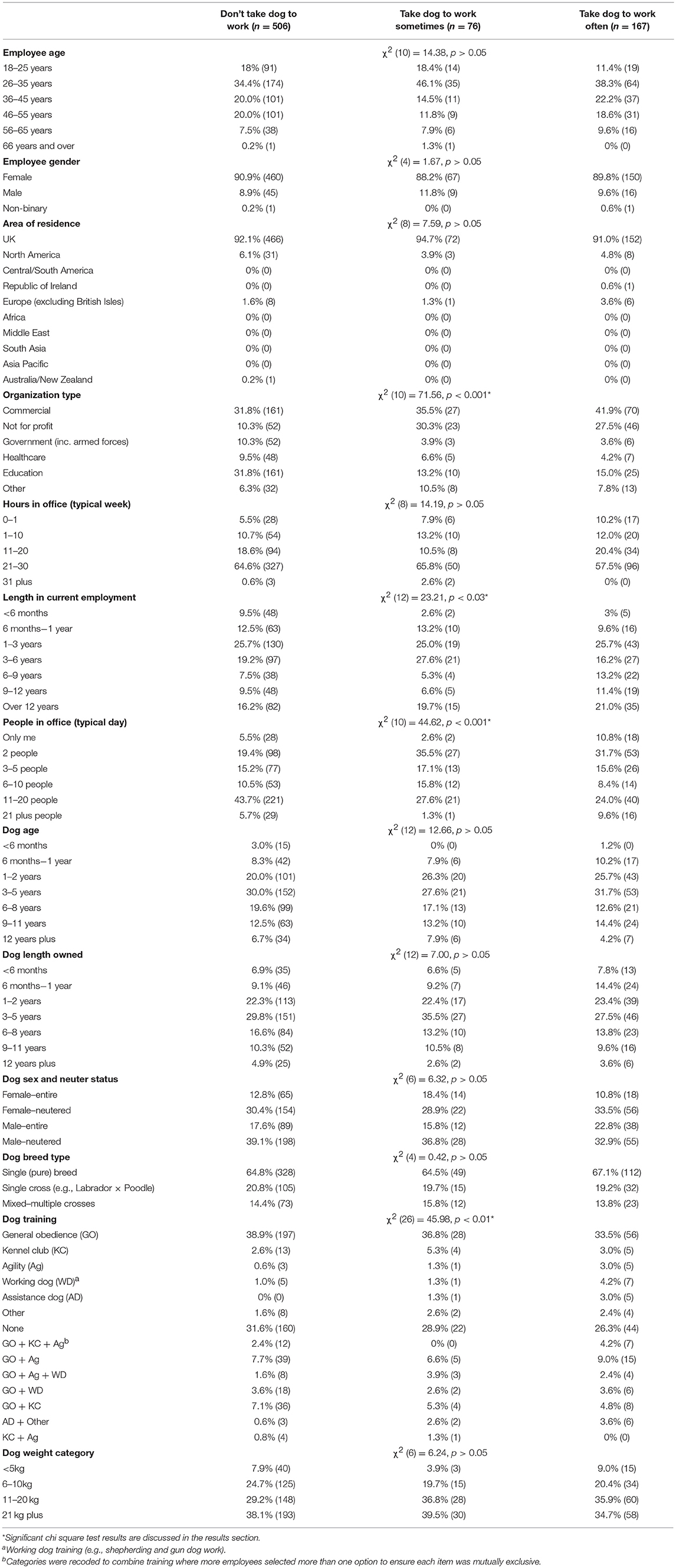 | | Don't take dog to work ($n$ = 506) | Take dog to work sometimes ($n$ = 76) | Take dog to work often ($n$ = 167) |
|---|---|---|---|
| **Employee age** | | $\chi^2$ (10) = 14.38, $p$ > 0.05 | |
| 18–25 years | 18% (91) | 18.4% (14) | 11.4% (19) |
| 26–35 years | 34.4% (174) | 46.1% (35) | 38.3% (64) |
| 36–45 years | 20.0% (101) | 14.5% (11) | 22.2% (37) |
| 46–55 years | 20.0% (101) | 11.8% (9) | 18.6% (31) |
| 56–65 years | 7.5% (38) | 7.9% (6) | 9.6% (16) |
| 66 years and over | 0.2% (1) | 1.3% (1) | 0% (0) |
| **Employee gender** | | $\chi^2$ (4) = 1.67, $p$ > 0.05 | |
| Female | 90.9% (460) | 88.2% (67) | 89.8% (150) |
| Male | 8.9% (45) | 11.8% (9) | 9.6% (16) |
| Non-binary | 0.2% (1) | 0% (0) | 0.6% (1) |
| **Area of residence** | | $\chi^2$ (8) = 7.59, $p$ > 0.05 | |
| UK | 92.1% (466) | 94.7% (72) | 91.0% (152) |
| North America | 6.1% (31) | 3.9% (3) | 4.8% (8) |
| Central/South America | 0% (0) | 0% (0) | 0% (0) |
| Republic of Ireland | 0% (0) | 0% (0) | 0.6% (1) |
| Europe (excluding British Isles) | 1.6% (8) | 1.3% (1) | 3.6% (6) |
| Africa | 0% (0) | 0% (0) | 0% (0) |
| Middle East | 0% (0) | 0% (0) | 0% (0) |
| South Asia | 0% (0) | 0% (0) | 0% (0) |
| Asia Pacific | 0% (0) | 0% (0) | 0% (0) |
| Australia/New Zealand | 0.2% (1) | 0% (0) | 0% (0) |
| **Organization type** | | $\chi^2$ (10) = 71.56, $p$ < 0.001* | |
| Commercial | 31.8% (161) | 35.5% (27) | 41.9% (70) |
| Not for profit | 10.3% (52) | 30.3% (23) | 27.5% (46) |
| Government (inc. armed forces) | 10.3% (52) | 3.9% (3) | 3.6% (6) |
| Healthcare | 9.5% (48) | 6.6% (5) | 4.2% (7) |
| Education | 31.8% (161) | 13.2% (10) | 15.0% (25) |
| Other | 6.3% (32) | 10.5% (8) | 7.8% (13) |
| **Hours in office (typical week)** | | $\chi^2$ (8) = 14.19, $p$ > 0.05 | |
| 0–1 | 5.5% (28) | 7.9% (6) | 10.2% (17) |
| 1–10 | 10.7% (54) | 13.2% (10) | 12.0% (20) |
| 11–20 | 18.6% (94) | 10.5% (8) | 20.4% (34) |
| 21–30 | 64.6% (327) | 65.8% (50) | 57.5% (96) |
| 31 plus | 0.6% (3) | 2.6% (2) | 0% (0) |
| **Length in current employment** | | $\chi^2$ (12) = 23.21, $p$ < 0.03* | |
| <6 months | 9.5% (48) | 2.6% (2) | 3% (5) |
| 6 months–1 year | 12.5% (63) | 13.2% (10) | 9.6% (16) |
| 1–3 years | 25.7% (130) | 25.0% (19) | 25.7% (43) |
| 3–6 years | 19.2% (97) | 27.6% (21) | 16.2% (27) |
| 6–9 years | 7.5% (38) | 5.3% (4) | 13.2% (22) |
| 9–12 years | 9.5% (48) | 6.6% (5) | 11.4% (19) |
| Over 12 years | 16.2% (82) | 19.7% (15) | 21.0% (35) |
| **People in office (typical day)** | | $\chi^2$ (10) = 44.62, $p$ < 0.001* | |
| Only me | 5.5% (28) | 2.6% (2) | 10.8% (18) |
| 2 people | 19.4% (98) | 35.5% (27) | 31.7% (53) |
| 3–5 people | 15.2% (77) | 17.1% (13) | 15.6% (26) |
| 6–10 people | 10.5% (53) | 15.8% (12) | 8.4% (14) |
| 11–20 people | 43.7% (221) | 27.6% (21) | 24.0% (40) |
| 21 plus people | 5.7% (29) | 1.3% (1) | 9.6% (16) |
| **Dog age** | | $\chi^2$ (12) = 12.66, $p$ > 0.05 | |
| <6 months | 3.0% (15) | 0% (0) | 1.2% (0) |
| 6 months–1 year | 8.3% (42) | 7.9% (6) | 10.2% (17) |
| 1–2 years | 20.0% (101) | 26.3% (20) | 25.7% (43) |
| 3–5 years | 30.0% (152) | 27.6% (21) | 31.7% (53) |
| 6–8 years | 19.6% (99) | 17.1% (13) | 12.6% (21) |
| 9–11 years | 12.5% (63) | 13.2% (10) | 14.4% (24) |
| 12 years plus | 6.7% (34) | 7.9% (6) | 4.2% (7) |
| **Dog length owned** | | $\chi^2$ (12) = 7.00, $p$ > 0.05 | |
| <6 months | 6.9% (35) | 6.6% (5) | 7.8% (13) |
| 6 months–1 year | 9.1% (46) | 9.2% (7) | 14.4% (24) |
| 1–2 years | 22.3% (113) | 22.4% (17) | 23.4% (39) |
| 3–5 years | 29.8% (151) | 35.5% (27) | 27.5% (46) |
| 6–8 years | 16.6% (84) | 13.2% (10) | 13.8% (23) |
| 9–11 years | 10.3% (52) | 10.5% (8) | 9.6% (16) |
| 12 years plus | 4.9% (25) | 2.6% (2) | 3.6% (6) |
| **Dog sex and neuter status** | | $\chi^2$ (6) = 6.32, $p$ > 0.05 | |
| Female–entire | 12.8% (65) | 18.4% (14) | 10.8% (18) |
| Female–neutered | 30.4% (154) | 28.9% (22) | 33.5% (56) |
| Male–entire | 17.6% (89) | 15.8% (12) | 22.8% (38) |
| Male–neutered | 39.1% (198) | 36.8% (28) | 32.9% (55) |
| **Dog breed type** | | $\chi^2$ (4) = 0.42, $p$ > 0.05 | |
| Single (pure) breed | 64.8% (328) | 64.5% (49) | 67.1% (112) |
| Single cross (e.g., Labrador × Poodle) | 20.8% (105) | 19.7% (15) | 19.2% (32) |
| Mixed–multiple crosses | 14.4% (73) | 15.8% (12) | 13.8% (23) |
| **Dog training** | | $\chi^2$ (26) = 45.98, $p$ < 0.01* | |
| General obedience (GO) | 38.9% (197) | 36.8% (28) | 33.5% (56) |
| Kennel club (KC) | 2.6% (13) | 5.3% (4) | 3.0% (5) |
| Agility (Ag) | 0.6% (3) | 1.3% (1) | 3.0% (5) |
| Working dog (WD)$^a$ | 1.0% (5) | 1.3% (1) | 4.2% (7) |
| Assistance dog (AD) | 0% (0) | 1.3% (1) | 3.0% (5) |
| Other | 1.6% (8) | 2.6% (2) | 2.4% (4) |
| None | 31.6% (160) | 28.9% (22) | 26.3% (44) |
| GO + KC + Ag$^b$ | 2.4% (12) | 0% (0) | 4.2% (7) |
| GO + Ag | 7.7% (39) | 6.6% (5) | 9.0% (15) |
| GO + Ag + WD | 1.6% (8) | 3.9% (3) | 2.4% (4) |
| GO + WD | 3.6% (18) | 2.6% (2) | 3.6% (6) |
| GO + KC | 7.1% (36) | 5.3% (4) | 4.8% (8) |
| AD + Other | 0.6% (3) | 2.6% (2) | 3.6% (6) |
| KC + Ag | 0.8% (4) | 1.3% (1) | 0% (0) |
| **Dog weight category** | | $\chi^2$ (6) = 6.24, $p$ > 0.05 | |
| <5kg | 7.9% (40) | 3.9% (3) | 9.0% (15) |
| 6–10kg | 24.7% (125) | 19.7% (15) | 20.4% (34) |
| 11–20 kg | 29.2% (148) | 36.8% (28) | 35.9% (60) |
| 21 kg plus | 38.1% (193) | 39.5% (30) | 34.7% (58) |

*Significant chi square test results are discussed in the results section.
$^a$Working dog training (e.g., shepherding and gun dog work).
$^b$Categories were recoded to combine training where more employees selected more than one option to ensure each item was mutually exclusive.